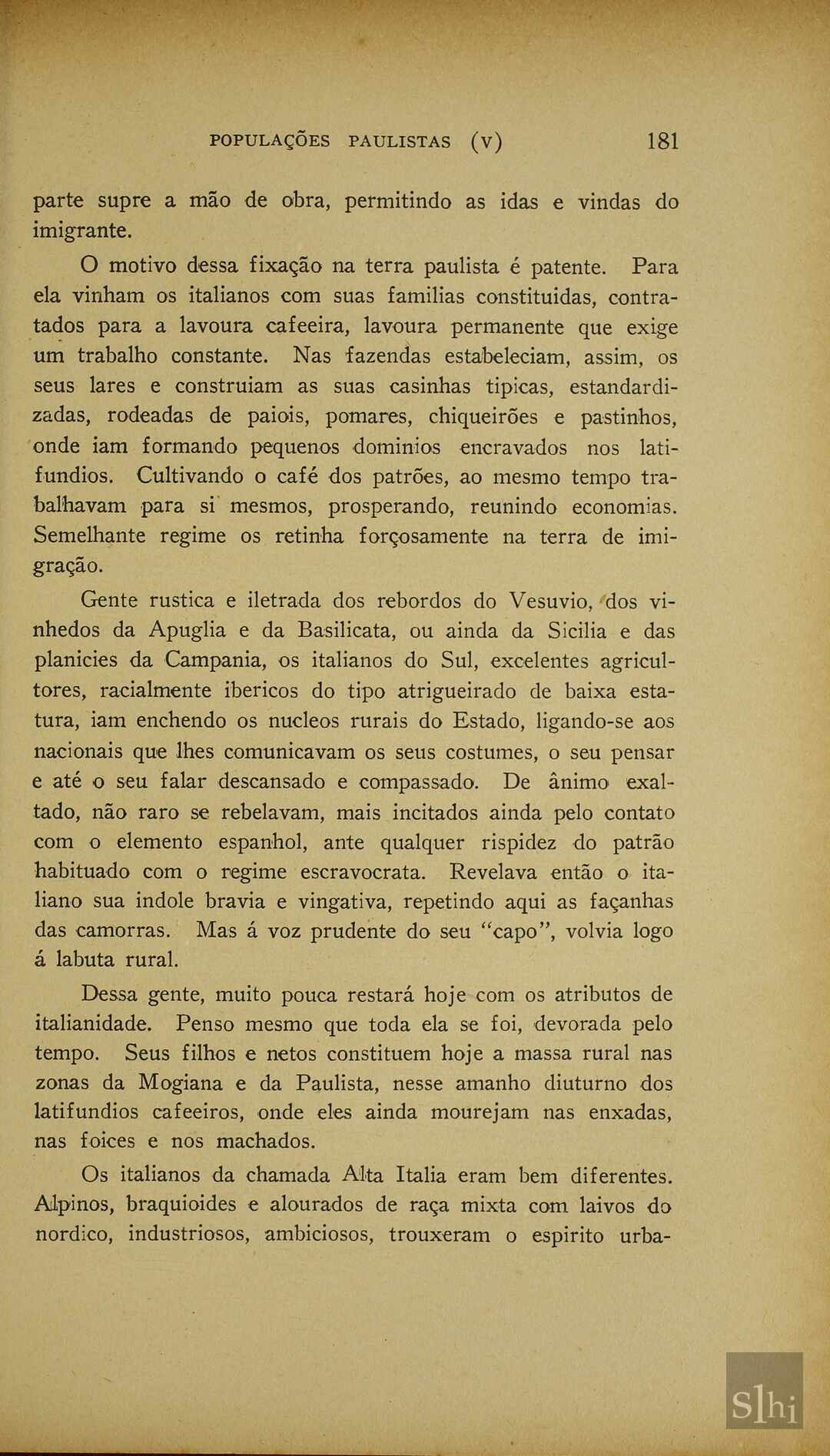 POPULAÇÕES PAULISTAS (V) 181

parte supre a mão de obra, permitindo as idas e vindas do imigrante.

O motivo dessa fixação na terra paulista é patente. Para ela vinham os italianos com suas familias constituidas, contratados para a lavoura cafeeira, lavoura permanente que exige um trabalho constante. Nas fazendas estabeleciam, assim, os seus lares e construiam as suas casinhas tipicas, estandardizadas, rodeadas de paiois, pomares, chiqueirões e pastinhos, onde iam formando pequenos dominios encravados nos latifundios. Cultivando o café dos patrões, ao mesmo tempo trabalhavam para si mesmos, prosperando, reunindo economias. Semelhante regime os retinha forçosamente na terra de imigração.

Gente rustica e iletrada dos rebordos do Vesuvio, dos vinhedos da Apuglia e da Basilicata, ou ainda da Sicilia e das planicies da Campania, os italianos do Sul, excelentes agricultores, racialmente ibericos do tipo atrigueirado de baixa estatura, iam enchendo os nucleos rurais do Estado, ligando-se aos nacionais que lhes comunicavam os seus costumes, o seu pensar e até o seu falar descansado e compassado. De ânimo exaltado, não raro se rebelavam, mais incitados ainda pelo contato com o elemento espanhol, ante qualquer rispidez do patrão habituado com o regime escravocrata. Revelava então o italiano sua indole bravia e vingativa, repetindo aqui as façanhas das camorras. Mas á voz prudente do seu "capo", volvia logo á labuta rural.

Dessa gente, muito pouca restará hoje com os atributos de italianidade. Penso mesmo que toda ela se foi, devorada pelo tempo. Seus filhos e netos constituem hoje a massa rural nas zonas da Mogiana e da Paulista, nesse amanho diuturno dos latifundios cafeeiros, onde eles ainda mourejam nas enxadas, nas foices e nos machados.

Os italianos da chamada Alta Italia eram bem diferentes. Alpinos, braquioides e alourados de raça mixta com laivos do nordico, industriosos, ambiciosos, trouxeram o espirito urba-

Slhi